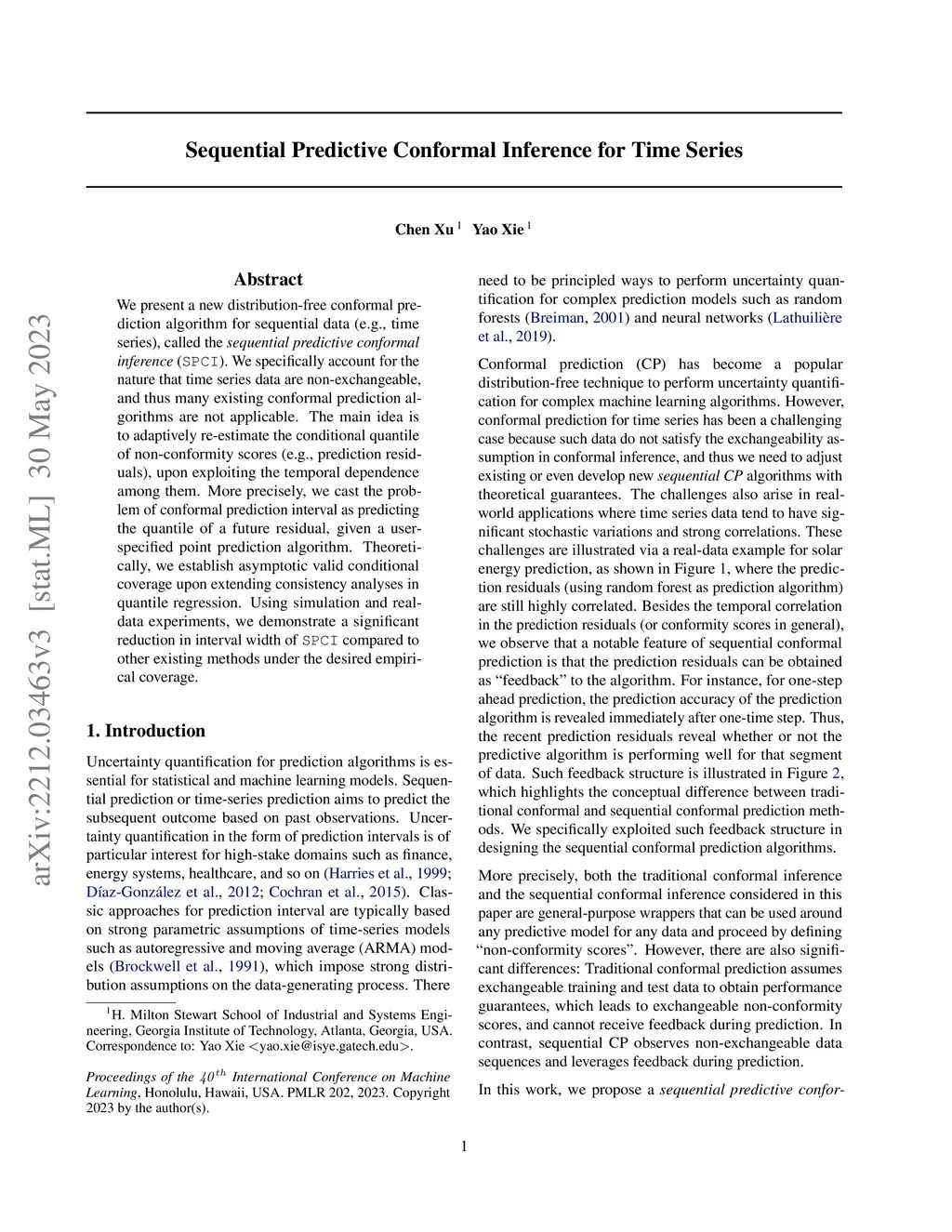 arXiv:2212.03463v3 [stat.ML] 30 May 2023

Sequential Predictive Conformal Inference for Time Series

Chen Xu $^1$ Yao Xie $^1$

Abstract

We present a new distribution-free conformal prediction algorithm for sequential data (e.g., time series), called the sequential predictive conformal inference (SPCI). We specifically account for the nature that time series data are non-exchangeable, and thus many existing conformal prediction algorithms are not applicable. The main idea is to adaptively re-estimate the conditional quantile of non-conformity scores (e.g., prediction residuals), upon exploiting the temporal dependence among them. More precisely, we cast the problem of conformal prediction interval as predicting the quantile of a future residual, given a user-specified point prediction algorithm. Theoretically, we establish asymptotic valid conditional coverage upon extending consistency analyses in quantile regression. Using simulation and real-data experiments, we demonstrate a significant reduction in interval width of SPCI compared to other existing methods under the desired empirical coverage.

1. Introduction

Uncertainty quantification for prediction algorithms is essential for statistical and machine learning models. Sequential prediction or time-series prediction aims to predict the subsequent outcome based on past observations. Uncertainty quantification in the form of prediction intervals is of particular interest for high-stake domains such as finance, energy systems, healthcare, and so on (Harries et al., 1999; Díaz-González et al., 2012; Cochran et al., 2015). Classic approaches for prediction interval are typically based on strong parametric assumptions of time-series models such as autoregressive and moving average (ARMA) models (Brockwell et al., 1991), which impose strong distribution assumptions on the data-generating process. There

$^1$H. Milton Stewart School of Industrial and Systems Engineering, Georgia Institute of Technology, Atlanta, Georgia, USA. Correspondence to: Yao Xie <yao.xie@isye.gatech.edu>.

Proceedings of the $40^{th}$ International Conference on Machine Learning, Honolulu, Hawaii, USA. PMLR 202, 2023. Copyright 2023 by the author(s).

need to be principled ways to perform uncertainty quantification for complex prediction models such as random forests (Breiman, 2001) and neural networks (Lathuilière et al., 2019).

Conformal prediction (CP) has become a popular distribution-free technique to perform uncertainty quantification for complex machine learning algorithms. However, conformal prediction for time series has been a challenging case because such data do not satisfy the exchangeability assumption in conformal inference, and thus we need to adjust existing or even develop new sequential CP algorithms with theoretical guarantees. The challenges also arise in real-world applications where time series data tend to have significant stochastic variations and strong correlations. These challenges are illustrated via a real-data example for solar energy prediction, as shown in Figure 1, where the prediction residuals (using random forest as prediction algorithm) are still highly correlated. Besides the temporal correlation in the prediction residuals (or conformity scores in general), we observe that a notable feature of sequential conformal prediction is that the prediction residuals can be obtained as “feedback” to the algorithm. For instance, for one-step ahead prediction, the prediction accuracy of the prediction algorithm is revealed immediately after one-time step. Thus, the recent prediction residuals reveal whether or not the predictive algorithm is performing well for that segment of data. Such feedback structure is illustrated in Figure 2, which highlights the conceptual difference between traditional conformal and sequential conformal prediction methods. We specifically exploited such feedback structure in designing the sequential conformal prediction algorithms.

More precisely, both the traditional conformal inference and the sequential conformal inference considered in this paper are general-purpose wrappers that can be used around any predictive model for any data and proceed by defining “non-conformity scores”. However, there are also significant differences: Traditional conformal prediction assumes exchangeable training and test data to obtain performance guarantees, which leads to exchangeable non-conformity scores, and cannot receive feedback during prediction. In contrast, sequential CP observes non-exchangeable data sequences and leverages feedback during prediction.

In this work, we propose a sequential predictive confor-

1